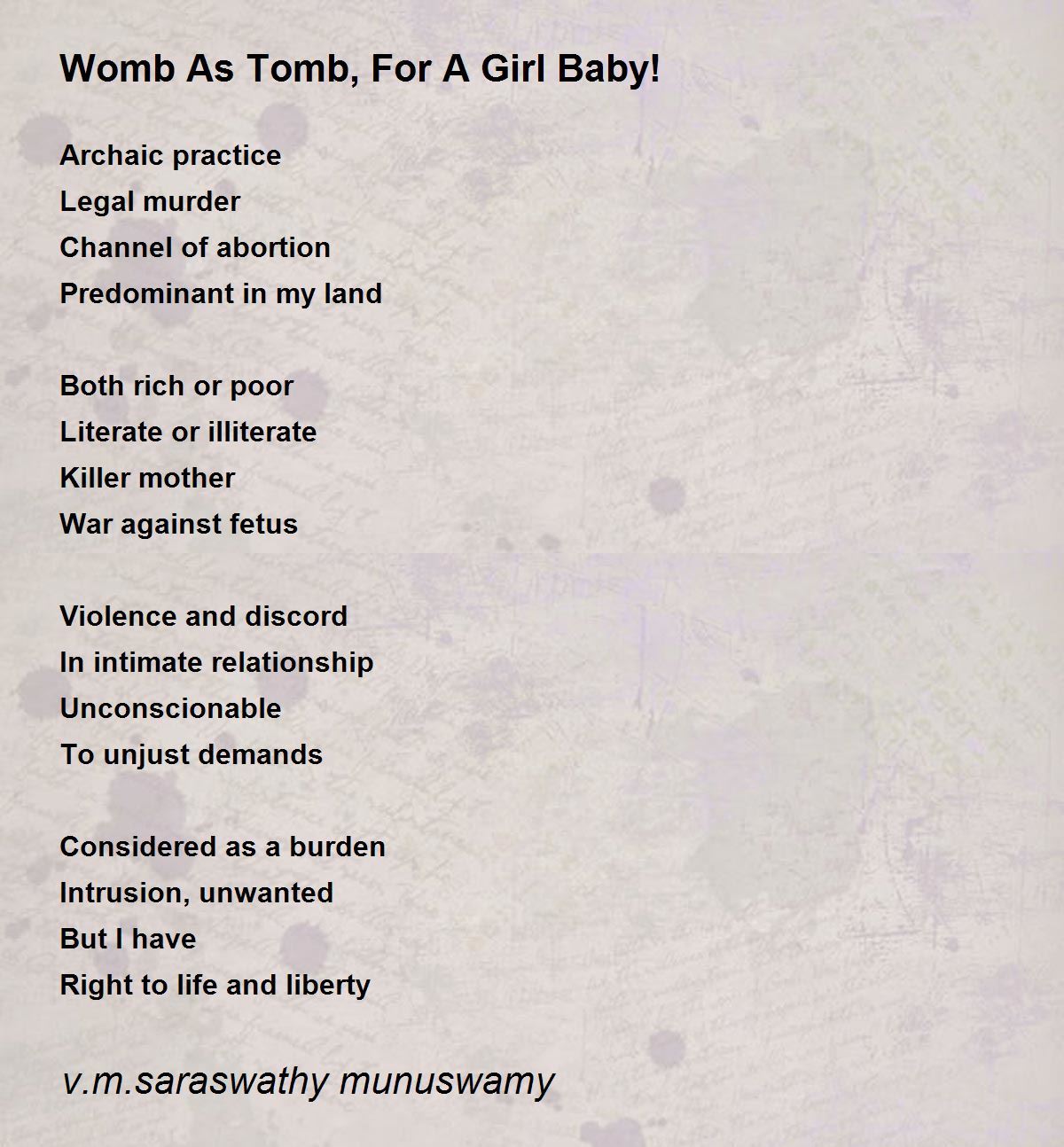 Womb As Tomb, For A Girl Baby!

Archaic practice
Legal murder
Channel of abortion
Predominant in my land

Both rich or poor
Literate or illiterate
Killer mother
War against fetus

Violence and discord
In intimate relationship
Unconscionable
To unjust demands

Considered as a burden
Intrusion, unwanted
But I have
Right to life and liberty

v.m.saraswathy munuswamy